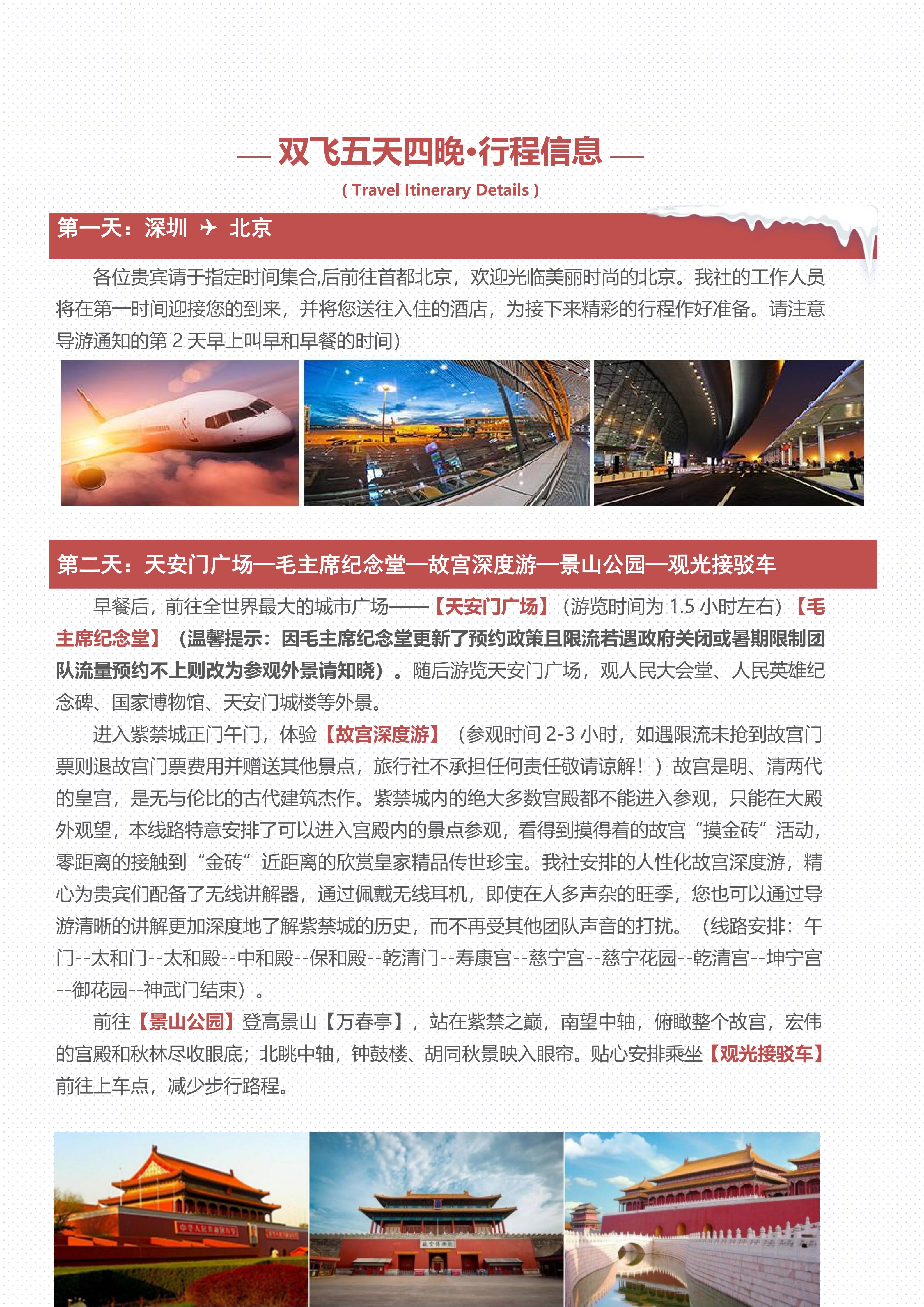 — 双飞五天四晚•行程信息 —

( Travel Itinerary Details )

第一天：深圳 ✈ 北京

各位贵宾请于指定时间集合,后前往首都北京，欢迎光临美丽时尚的北京。我社的工作人员将在第一时间迎接您的到来，并将您送往入住的酒店，为接下来精彩的行程作好准备。请注意导游通知的第 2 天早上叫早和早餐的时间)

第二天：天安门广场—毛主席纪念堂—故宫深度游—景山公园—观光接驳车

早餐后，前往全世界最大的城市广场——【天安门广场】（游览时间为 1.5 小时左右）【毛主席纪念堂】（温馨提示：因毛主席纪念堂更新了预约政策且限流若遇政府关闭或暑期限制团队流量预约不上则改为参观外景请知晓）。随后游览天安门广场，观人民大会堂、人民英雄纪念碑、国家博物馆、天安门城楼等外景。

进入紫禁城正门午门，体验【故宫深度游】（参观时间 2-3 小时，如遇限流未抢到故宫门票则退故宫门票费用并赠送其他景点，旅行社不承担任何责任敬请谅解！）故宫是明、清两代的皇宫，是无与伦比的古代建筑杰作。紫禁城内的绝大多数宫殿都不能进入参观，只能在大殿外观望，本线路特意安排了可以进入宫殿内的景点参观，看得到摸得着的故宫“摸金砖”活动，零距离的接触到“金砖”近距离的欣赏皇家精品传世珍宝。我社安排的人性化故宫深度游，精心为贵宾们配备了无线讲解器，通过佩戴无线耳机，即使在人多声杂的旺季，您也可以通过导游清晰的讲解更加深度地了解紫禁城的历史，而不再受其他团队声音的打扰。（线路安排：午门--太和门--太和殿--中和殿--保和殿--乾清门--寿康宫--慈宁宫--慈宁花园--乾清宫--坤宁宫--御花园--神武门结束）。

前往【景山公园】登高景山【万春亭】，站在紫禁之巅，南望中轴，俯瞰整个故宫，宏伟的宫殿和秋林尽收眼底；北眺中轴，钟鼓楼、胡同秋景映入眼帘。贴心安排乘坐【观光接驳车】前往上车点，减少步行路程。